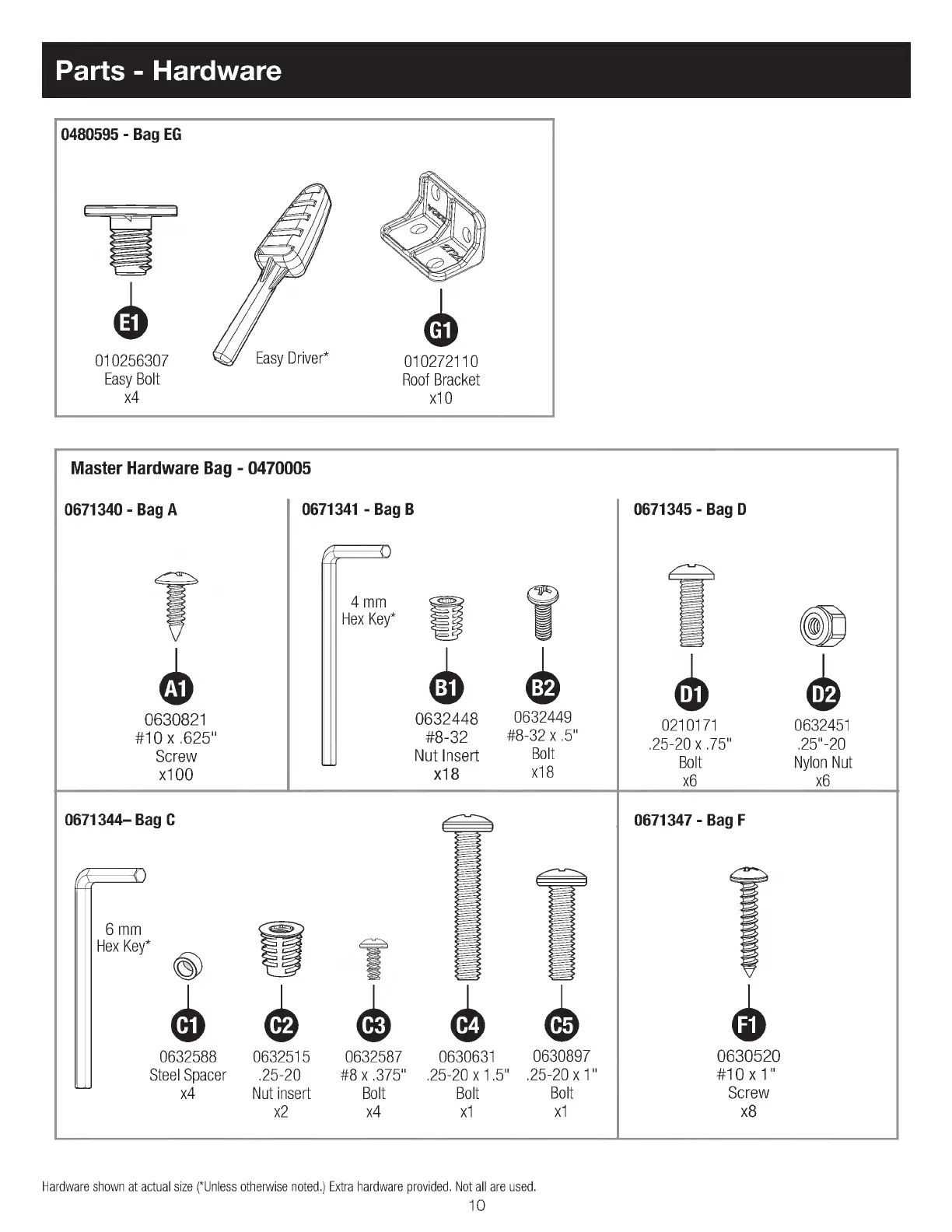 Parts - Hardware

0480595 - Bag EG

E1
010256307
Easy Bolt
x4

Easy Driver*

G1
010272110
Roof Bracket
x10

Master Hardware Bag - 0470005

0671340 - Bag A

A1
0630821
#10 x .625"
Screw
x100

0671341 - Bag B

4 mm
Hex Key*

B1
0632448
#8-32
Nut Insert
x18

B2
0632449
#8-32 x .5"
Bolt
x18

0671345 - Bag D

D1
0210171
.25-20 x .75"
Bolt
x6

D2
0632451
.25"-20
Nylon Nut
x6

0671344– Bag C

6 mm
Hex Key*

C1
0632588
Steel Spacer
x4

C2
0632515
.25-20
Nut insert
x2

C3
0632587
#8 x .375"
Bolt
x4

C4
0630631
.25-20 x 1.5"
Bolt
x1

C5
0630897
.25-20 x 1"
Bolt
x1

0671347 - Bag F

F1
0630520
#10 x 1"
Screw
x8

Hardware shown at actual size (*Unless otherwise noted.) Extra hardware provided. Not all are used.

10